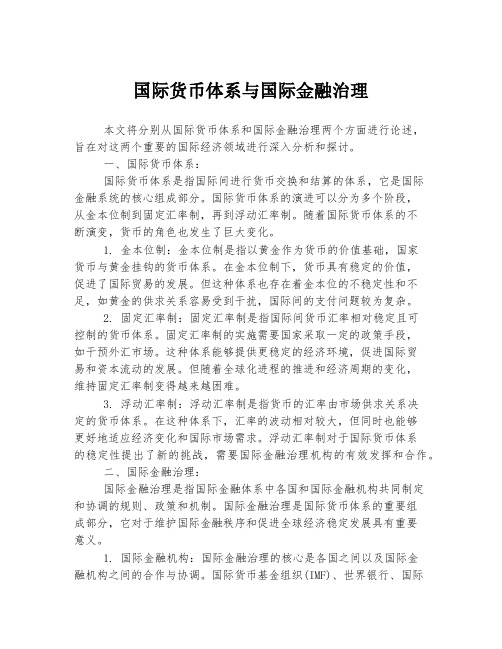 国际货币体系与国际金融治理

本文将分别从国际货币体系和国际金融治理两个方面进行论述，旨在对这两个重要的国际经济领域进行深入分析和探讨。

一、国际货币体系：

国际货币体系是指国际间进行货币交换和结算的体系，它是国际金融系统的核心组成部分。国际货币体系的演进可以分为多个阶段，从金本位制到固定汇率制，再到浮动汇率制。随着国际货币体系的不断演变，货币的角色也发生了巨大变化。

1. 金本位制：金本位制是指以黄金作为货币的价值基础，国家货币与黄金挂钩的货币体系。在金本位制下，货币具有稳定的价值，促进了国际贸易的发展。但这种体系也存在着金本位的不稳定性和不足，如黄金的供求关系容易受到干扰，国际间的支付问题较为复杂。

2. 固定汇率制：固定汇率制是指国际间货币汇率相对稳定且可控制的货币体系。固定汇率制的实施需要国家采取一定的政策手段，如干预外汇市场。这种体系能够提供更稳定的经济环境，促进国际贸易和资本流动的发展。但随着全球化进程的推进和经济周期的变化，维持固定汇率制变得越来越困难。

3. 浮动汇率制：浮动汇率制是指货币的汇率由市场供求关系决定的货币体系。在这种体系下，汇率的波动相对较大，但同时也能够更好地适应经济变化和国际市场需求。浮动汇率制对于国际货币体系的稳定性提出了新的挑战，需要国际金融治理机构的有效发挥和合作。

二、国际金融治理：

国际金融治理是指国际金融体系中各国和国际金融机构共同制定和协调的规则、政策和机制。国际金融治理是国际货币体系的重要组成部分，它对于维护国际金融秩序和促进全球经济稳定发展具有重要意义。

1. 国际金融机构：国际金融治理的核心是各国之间以及国际金融机构之间的合作与协调。国际货币基金组织(IMF)、世界银行、国际